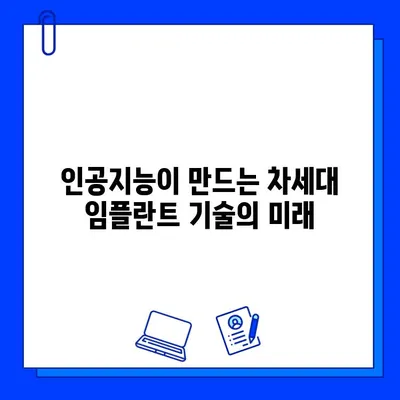 인공지능이 만드는 차세대 임플란트 기술의 미래